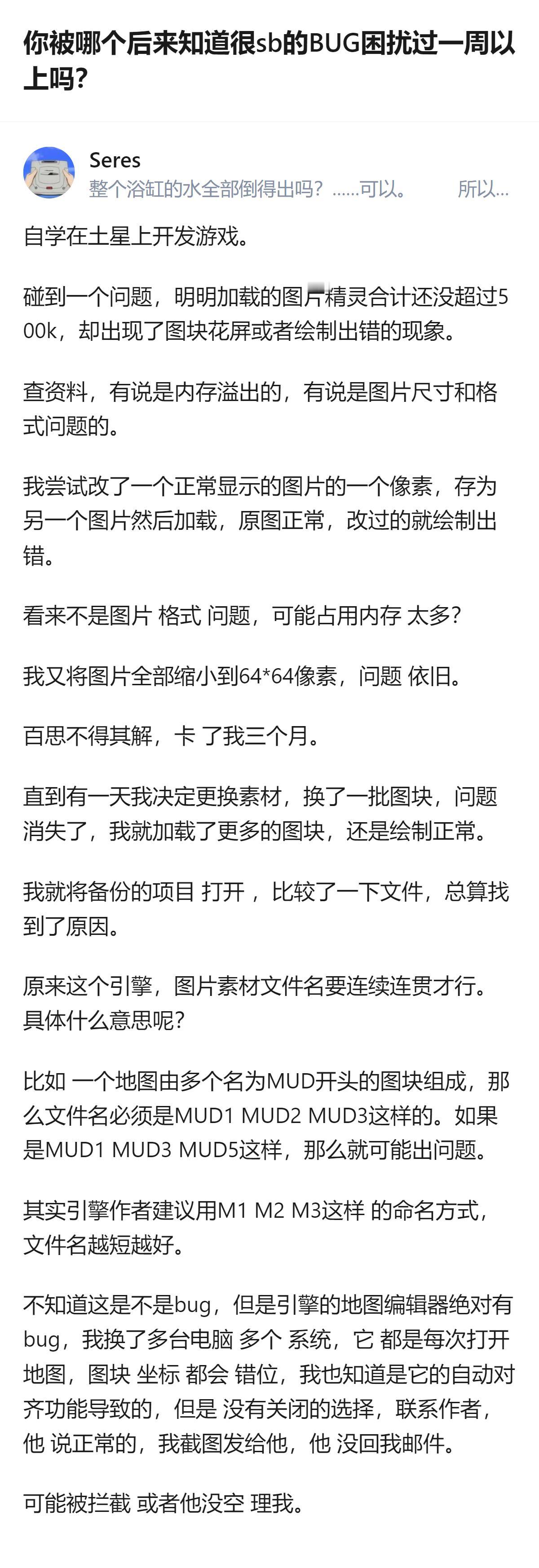 你被哪个后来知道很sb的BUG困扰过一周以上吗？

Seres
整个浴缸的水全部倒得出吗？……可以。 所以...

自学在土星上开发游戏。

碰到一个问题，明明加载的图片精灵合计还没超过500k，却出现了图块花屏或者绘制出错的现象。

查资料，有说是内存溢出的，有说是图片尺寸和格式问题的。

我尝试改了一个正常显示的图片的一个像素，存为另一个图片然后加载，原图正常，改过的就绘制出错。

看来不是图片 格式 问题，可能占用内存 太多？

我又将图片全部缩小到64*64像素，问题 依旧。

百思不得其解，卡 了我三个月。

直到有一天我决定更换素材，换了一批图块，问题消失了，我就加载了更多的图块，还是绘制正常。

我就将备份的项目 打开 ，比较了一下文件，总算找到了原因。

原来这个引擎，图片素材文件名要连续连贯才行。具体什么意思呢？

比如 一个地图由多个名为MUD开头的图块组成，那么文件名必须是MUD1 MUD2 MUD3这样的。如果是MUD1 MUD3 MUD5这样，那么就可能出问题。

其实引擎作者建议用M1 M2 M3这样 的命名方式，文件名越短越好。

不知道这是不是bug，但是引擎的地图编辑器绝对有bug，我换了多台电脑 多个 系统，它 都是每次打开地图，图块 坐标 都会 错位，我也知道是它的自动对齐功能导致的，但是 没有关闭的选择，联系作者，他 说正常的，我截图发给他，他 没回我邮件。

可能被拦截 或者他没空 理我。